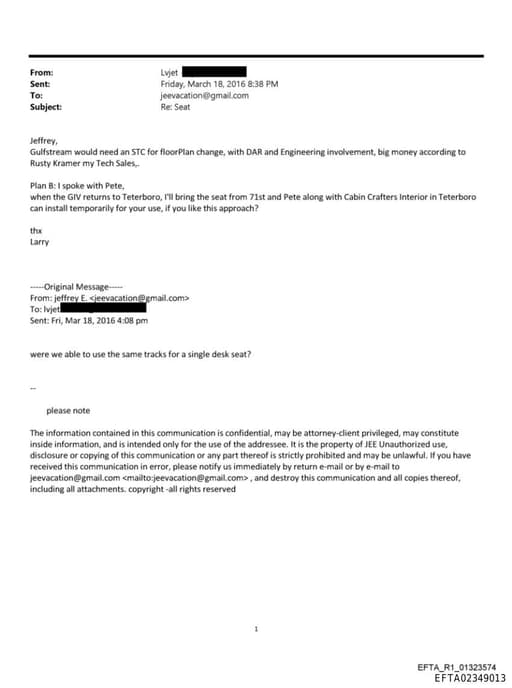 From: Lvjet
Sent: Friday, March 18, 2016 8:38 PM
To: jeevacation@gmail.com
Subject: Re: Seat

Jeffrey,
Gulfstream would need an STC for floorPlan change, with DAR and Engineering involvement, big money according to Rusty Kramer my Tech Sales,.

Plan B: I spoke with Pete,
when the GIV returns to Teterboro, I'll bring the seat from 71st and Pete along with Cabin Crafters Interior in Teterboro can install temporarily for your use, if you like this approach?

thx
Larry

-----Original Message-----
From: jeffrey E. <jeevacation@gmail.com>
To: lvjet
Sent: Fri, Mar 18, 2016 4:08 pm

were we able to use the same tracks for a single desk seat?

--

please note

The information contained in this communication is confidential, may be attorney-client privileged, may constitute inside information, and is intended only for the use of the addressee. It is the property of JEE Unauthorized use, disclosure or copying of this communication or any part thereof is strictly prohibited and may be unlawful. If you have received this communication in error, please notify us immediately by return e-mail or by e-mail to jeevacation@gmail.com <mailto:jeevacation@gmail.com> , and destroy this communication and all copies thereof, including all attachments. copyright -all rights reserved

1

EFTA_R1_01323574
EFTA02349013